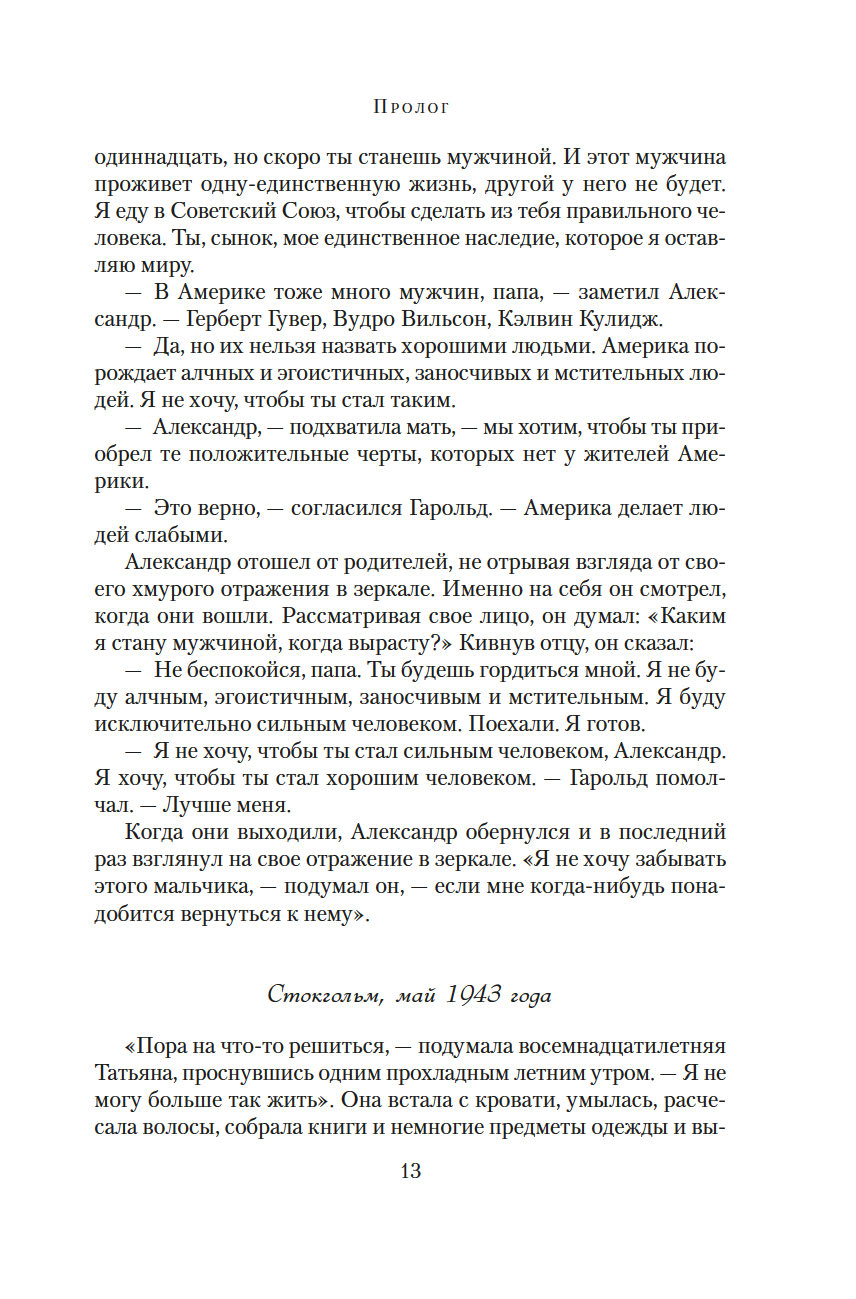 Пролог

одиннадцать, но скоро ты станешь мужчиной. И этот мужчина проживет одну-единственную жизнь, другой у него не будет. Я еду в Советский Союз, чтобы сделать из тебя правильного человека. Ты, сынок, мое единственное наследие, которое я оставляю миру.

— В Америке тоже много мужчин, папа, — заметил Александр. — Герберт Гувер, Вудро Вильсон, Кэлвин Кулидж.

— Да, но их нельзя назвать хорошими людьми. Америка порождает алчных и эгоистичных, заносчивых и мстительных людей. Я не хочу, чтобы ты стал таким.

— Александр, — подхватила мать, — мы хотим, чтобы ты приобрел те положительные черты, которых нет у жителей Америки.

— Это верно, — согласился Гарольд. — Америка делает людей слабыми.

Александр отошел от родителей, не отрывая взгляда от своего хмурого отражения в зеркале. Именно на себя он смотрел, когда они вошли. Рассматривая свое лицо, он думал: «Каким я стану мужчиной, когда вырасту?» Кивнув отцу, он сказал:

— Не беспокойся, папа. Ты будешь гордиться мной. Я не буду алчным, эгоистичным, заносчивым и мстительным. Я буду исключительно сильным человеком. Поехали. Я готов.

— Я не хочу, чтобы ты стал сильным человеком, Александр. Я хочу, чтобы ты стал хорошим человеком. — Гарольд помолчал. — Лучше меня.

Когда они выходили, Александр обернулся и в последний раз взглянул на свое отражение в зеркале. «Я не хочу забывать этого мальчика, — подумал он, — если мне когда-нибудь понадобится вернуться к нему».

Стокгольм, май 1943 года

«Пора на что-то решиться, — подумала восемнадцатилетняя Татьяна, проснувшись одним прохладным летним утром. — Я не могу больше так жить». Она встала с кровати, умылась, расчесала волосы, собрала книги и немногие предметы одежды и вы-

13